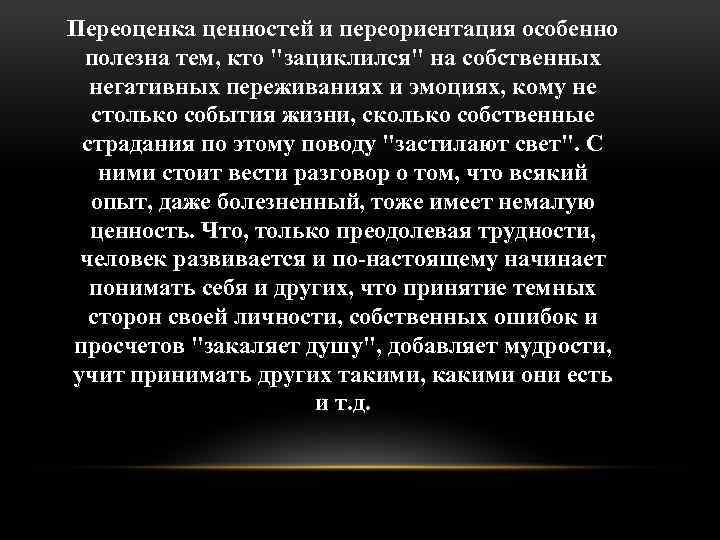 Переоценка ценностей и переориентация особенно полезна тем, кто "зациклился" на собственных негативных переживаниях и эмоциях, кому не столько события жизни, сколько собственные страдания по этому поводу "застилают свет". С ними стоит вести разговор о том, что всякий опыт, даже болезненный, тоже имеет немалую ценность. Что, только преодолевая трудности, человек развивается и по-настоящему начинает понимать себя и других, что принятие темных сторон своей личности, собственных ошибок и просчетов "закаляет душу", добавляет мудрости, учит принимать других такими, какими они есть и т.д.